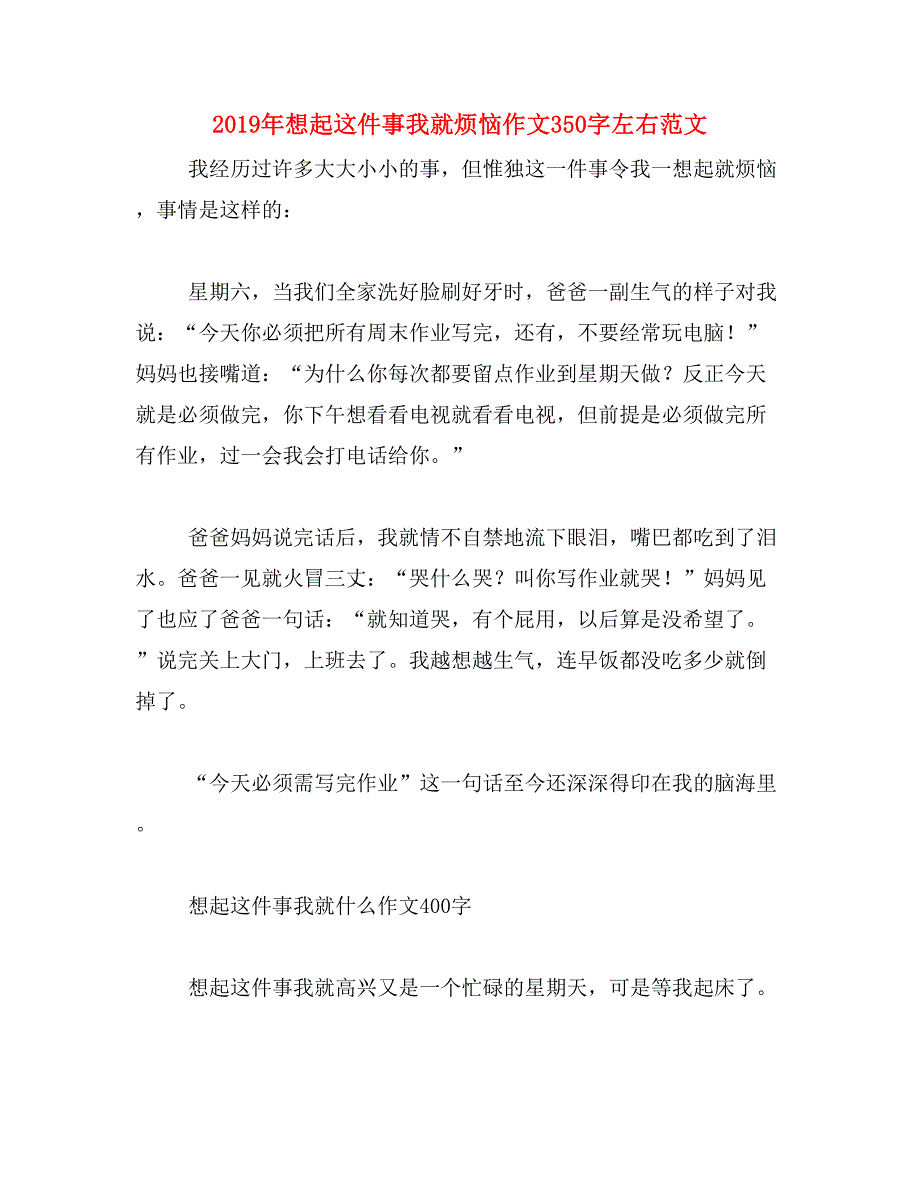 2019年想起这件事我就烦恼作文350字左右范文

我经历过许多大大小小的事，但惟独这一件事令我一想起就烦恼，事情是这样的：

星期六，当我们全家洗好脸刷好牙时，爸爸一副生气的样子对我说：“今天你必须把所有周末作业写完，还有，不要经常玩电脑！”妈妈也接嘴道：“为什么你每次都要留点作业到星期天做？反正今天就是必须做完，你下午想看看电视就看看电视，但前提是必须做完所有作业，过一会我会打电话给你。”

爸爸妈妈说完话后，我就情不自禁地流下眼泪，嘴巴都吃到了泪水。爸爸一见就火冒三丈：“哭什么哭？叫你写作业就哭！”妈妈见了也应了爸爸一句话：“就知道哭，有个屁用，以后算是没希望了。”说完关上大门，上班去了。我越想越生气，连早饭都没吃多少就倒掉了。

“今天必须需写完作业”这一句话至今还深深得印在我的脑海里。

想起这件事我就什么作文400字

想起这件事我就高兴又是一个忙碌的星期天，可是等我起床了。